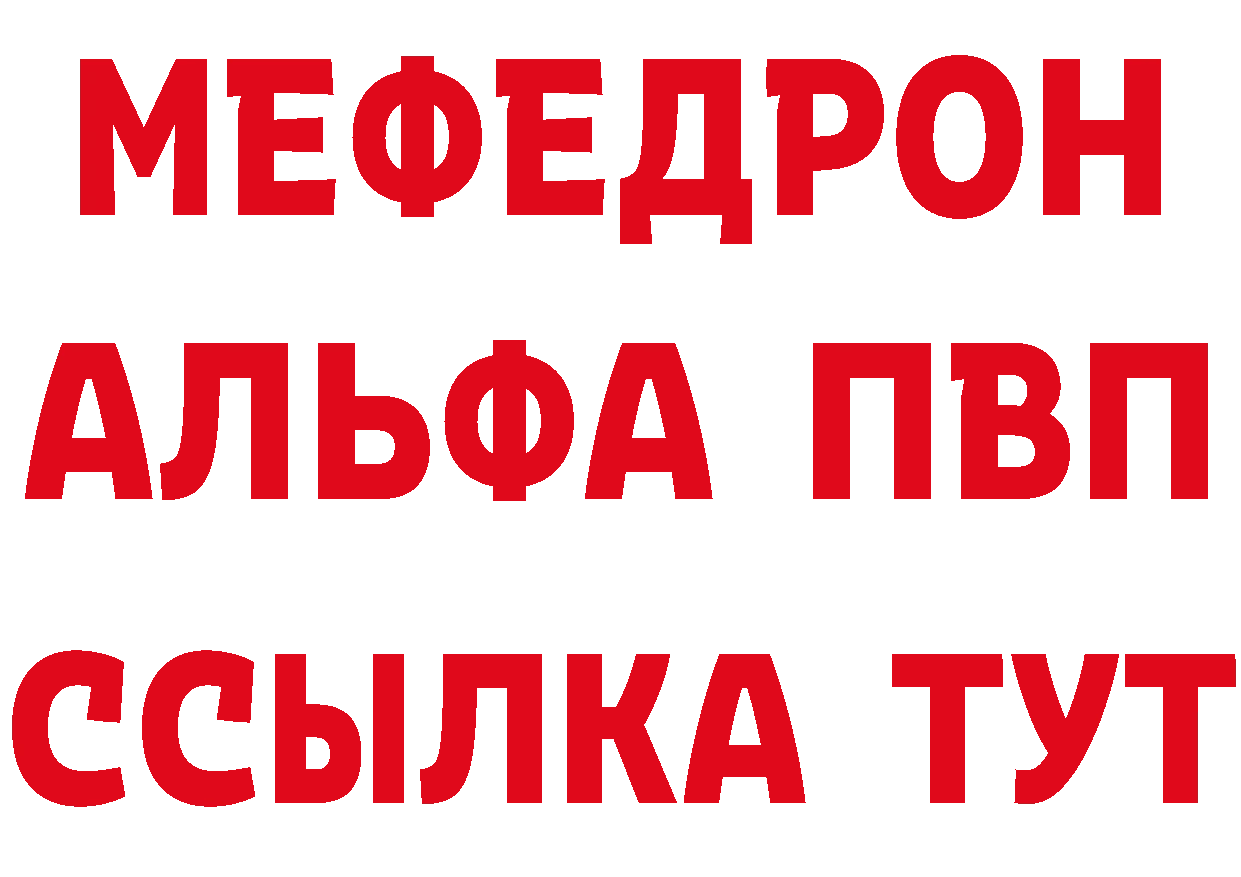 МЕФЕДРОН
АЛЬФА ПВП
ССЫЛКА ТУТ